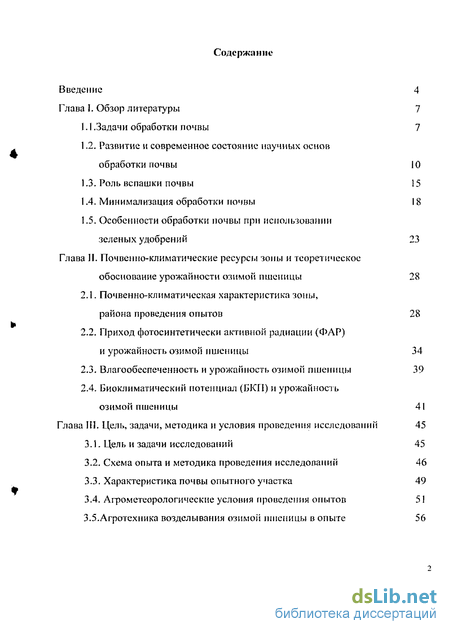 Содержание

Введение 4
Глава I. Обзор литературы 7
1.1.Задачи обработки почвы 7
1.2. Развитие и современное состояние научных основ обработки почвы 10
1.3. Роль вспашки почвы 15
1.4. Минимализация обработки почвы 18
1.5. Особенности обработки почвы при использовании зеленых удобрений 23
Глава II. Почвенно-климатические ресурсы зоны и теоретическое обоснование урожайности озимой пшеницы 28
2.1. Почвенно-климатическая характеристика зоны, района проведения опытов 28
2.2. Приход фотосинтетически активной радиации (ФАР) и урожайность озимой пшеницы 34
2.3. Влагообеспеченность и урожайность озимой пшеницы 39
2.4. Биоклиматический потенциал (БКП) и урожайность озимой пшеницы 41
Глава III. Цель, задачи, методика и условия проведения исследований 45
3.1. Цель и задачи исследований 45
3.2. Схема опыта и методика проведения исследований 46
3.3. Характеристика почвы опытного участка 49
3.4. Агрометеорологические условия проведения опытов 51
3.5.Агротехника возделывания озимой пшеницы в опыте 56

2

dsLib.net
библиотека диссертаций